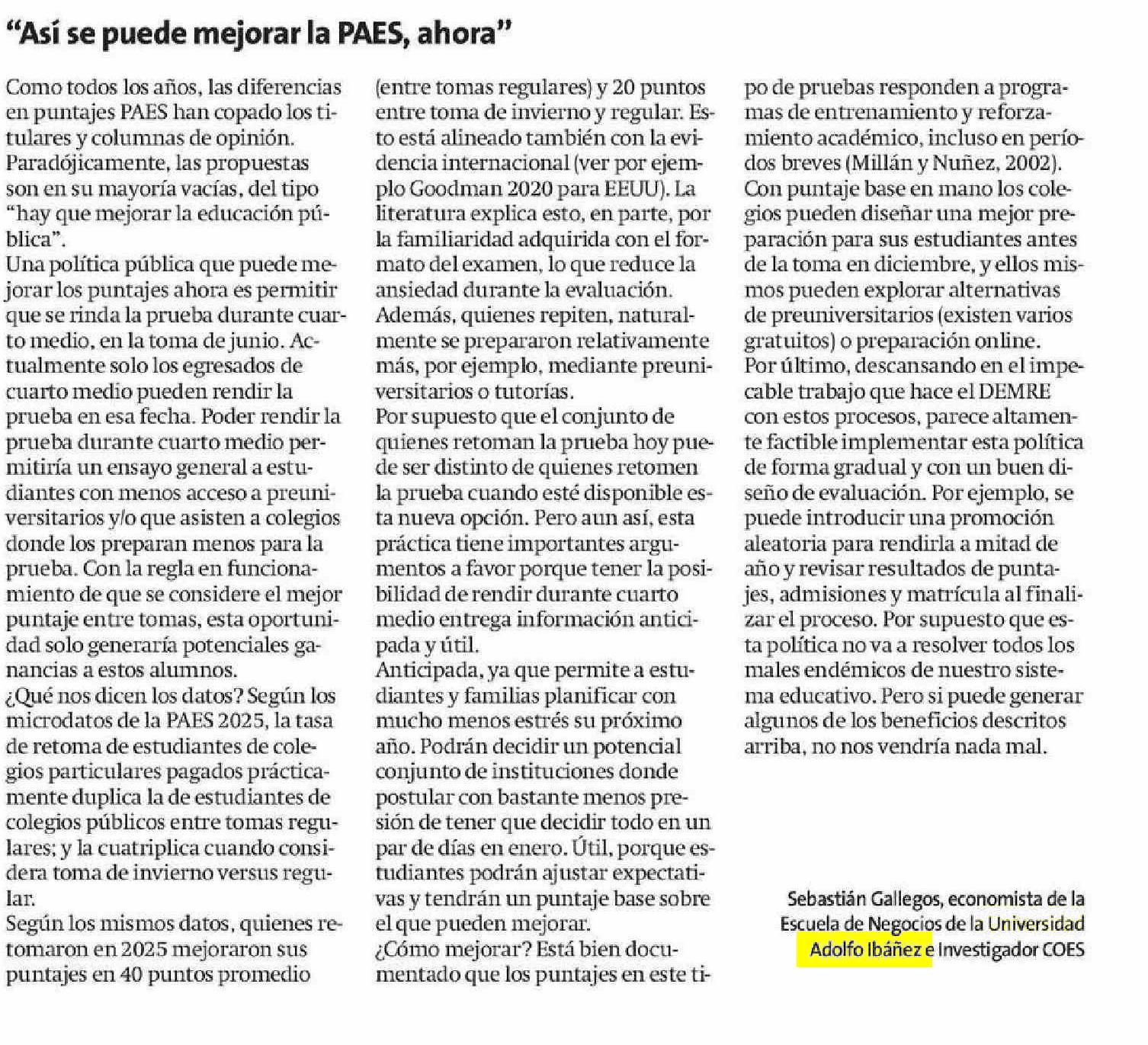 “Así se puede mejorar la PAES, ahora”

Como todos los años, las diferencias en puntajes PAES han copado los titulares y columnas de opinión. Paradójicamente, las propuestas son en su mayoría vacías, del tipo “hay que mejorar la educación pública”.
Una política pública que puede mejorar los puntajes ahora es permitir que se rinda la prueba durante cuarto medio, en la toma de junio. Actualmente solo los egresados de cuarto medio pueden rendir la prueba en esa fecha. Poder rendir la prueba durante cuarto medio permitiría un ensayo general a estudiantes con menos acceso a preuniversitarios y/o que asisten a colegios donde los preparan menos para la prueba. Con la regla en funcionamiento de que se considere el mejor puntaje entre tomas, esta oportunidad solo generaría potenciales ganancias a estos alumnos.
¿Qué nos dicen los datos? Según los microdatos de la PAES 2025, la tasa de retoma de estudiantes de colegios particulares pagados prácticamente duplica la de estudiantes de colegios públicos entre tomas regulares; y la cuatriplica cuando considera toma de invierno versus regular.
Según los mismos datos, quienes retomaron en 2025 mejoraron sus puntajes en 40 puntos promedio (entre tomas regulares) y 20 puntos entre toma de invierno y regular. Esto está alineado también con la evidencia internacional (ver por ejemplo Goodman 2020 para EEUU). La literatura explica esto, en parte, por la familiaridad adquirida con el formato del examen, lo que reduce la ansiedad durante la evaluación. Además, quienes repiten, naturalmente se prepararon relativamente más, por ejemplo, mediante preuniversitarios o tutorías.
Por supuesto que el conjunto de quienes retoman la prueba hoy puede ser distinto de quienes retomen la prueba cuando esté disponible esta nueva opción. Pero aun así, esta práctica tiene importantes argumentos a favor porque tener la posibilidad de rendir durante cuarto medio entrega información anticipada y útil.
Anticipada, ya que permite a estudiantes y familias planificar con mucho menos estrés su próximo año. Podrán decidir un potencial conjunto de instituciones donde postular con bastante menos presión de tener que decidir todo en un par de días en enero. Útil, porque estudiantes podrán ajustar expectativas y tendrán un puntaje base sobre el que pueden mejorar.
¿Cómo mejorar? Está bien documentado que los puntajes en este tipo de pruebas responden a programas de entrenamiento y reforzamiento académico, incluso en períodos breves (Millán y Nuñez, 2002).
Con puntaje base en mano los colegios pueden diseñar una mejor preparación para sus estudiantes antes de la toma en diciembre, y ellos mismos pueden explorar alternativas de preuniversitarios (existen varios gratuitos) o preparación online.
Por último, descansando en el impecable trabajo que hace el DEMRE con estos procesos, parece altamente factible implementar esta política de forma gradual y con un buen diseño de evaluación. Por ejemplo, se puede introducir una promoción aleatoria para rendirla a mitad de año y revisar resultados de puntajes, admisiones y matrícula al finalizar el proceso. Por supuesto que esta política no va a resolver todos los males endémicos de nuestro sistema educativo. Pero si puede generar algunos de los beneficios descritos arriba, no nos vendría nada mal.

Sebastián Gallegos, economista de la Escuela de Negocios de la Universidad Adolfo Ibáñez e Investigador COES